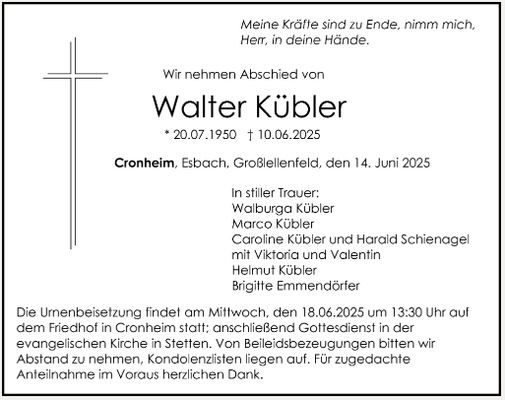 Meine Kräfte sind zu Ende, nimm mich, Herr, in deine Hände.

Wir nehmen Abschied von

Walter Kübler

* 20.07.1950 † 10.06.2025

Cronheim, Esbach, Großlellenfeld, den 14. Juni 2025

In stiller Trauer:
Walburga Kübler
Marco Kübler
Caroline Kübler und Harald Schienagel
mit Viktoria und Valentin
Helmut Kübler
Brigitte Emmendörfer

Die Urnenbeisetzung findet am Mittwoch, den 18.06.2025 um 13:30 Uhr auf dem Friedhof in Cronheim statt; anschließend Gottesdienst in der evangelischen Kirche in Stetten. Von Beileidsbezeugungen bitten wir Abstand zu nehmen, Kondolenzlisten liegen auf. Für zugedachte Anteilnahme im Voraus herzlichen Dank.